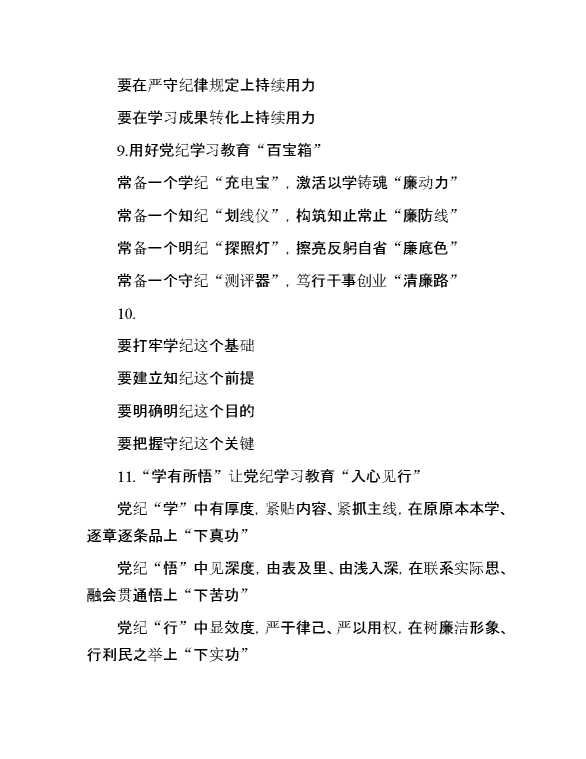 要在严守纪律规定上持续用力

要在学习成果转化上持续用力

9.用好党纪学习教育“百宝箱”

常备一个学纪“充电宝”，激活以学铸魂“廉动力”

常备一个知纪“划线仪”，构筑知止常止“廉防线”

常备一个明纪“探照灯”，擦亮反躬自省“廉底色”

常备一个守纪“测评器”，笃行干事创业“清廉路”

10.

要打牢学纪这个基础

要建立知纪这个前提

要明确明纪这个目的

要把握守纪这个关键

11.“学有所悟”让党纪学习教育“入心见行”

党纪“学”中有厚度，紧贴内容、紧抓主线，在原原本本学、逐章逐条品上“下真功”

党纪“悟”中见深度，由表及里、由浅入深，在联系实际思、融会贯通悟上“下苦功”

党纪“行”中显效度，严于律己、严以用权，在树廉洁形象、行利民之举上“下实功”